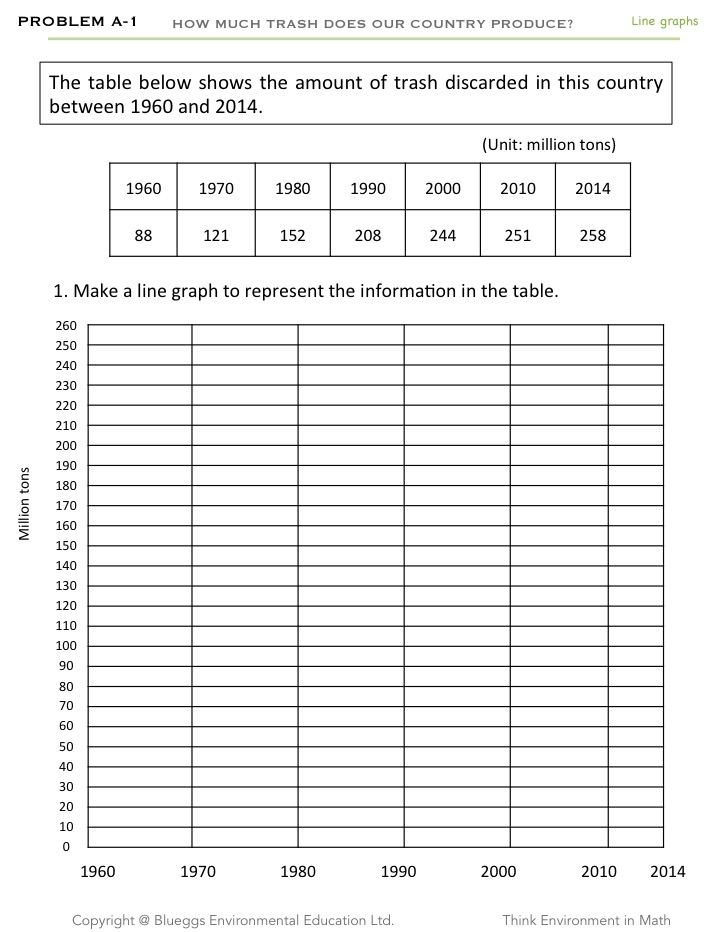 PROBLEM A-1 HOW MUCH TRASH DOES OUR COUNTRY PRODUCE? Line graphs

The table below shows the amount of trash discarded in this country between 1960 and 2014.

(Unit: million tons)

| 1960 | 1970 | 1980 | 1990 | 2000 | 2010 | 2014 |
|---|---|---|---|---|---|---|
| 88 | 121 | 152 | 208 | 244 | 251 | 258 |

1. Make a line graph to represent the information in the table.

Million tons

260
250
240
230
220
210
200
190
180
170
160
150
140
130
120
110
100
90
80
70
60
50
40
30
20
10
0

1960 1970 1980 1990 2000 2010 2014

Copyright @ Blueggs Environmental Education Ltd. Think Environment in Math